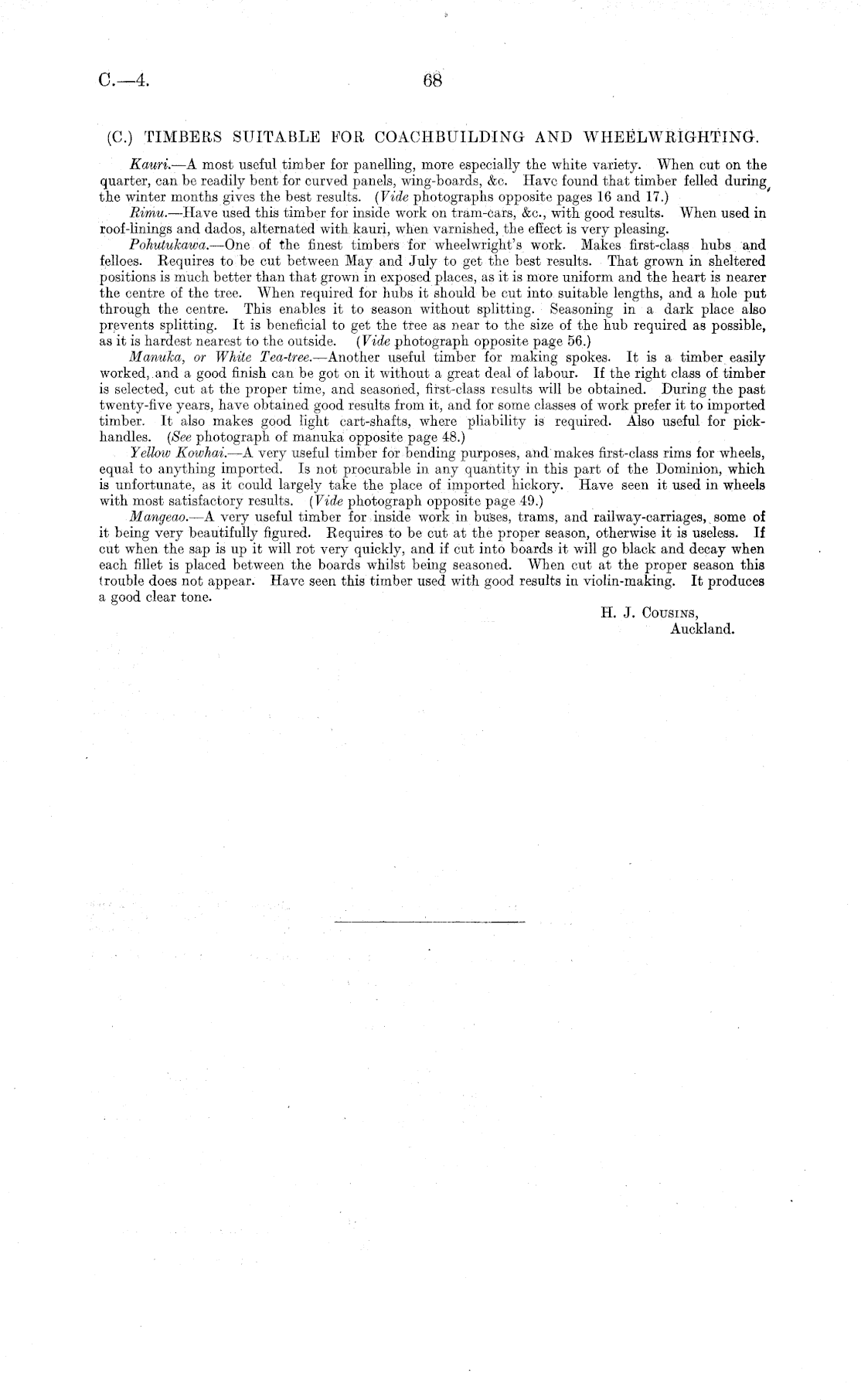 C.—4. 68

(C.) TIMBERS SUITABLE FOR COACHBUILDING AND WHEELWRIGHTING.

Kauri.—A most useful timber for panelling, more especially the white variety. When cut on the quarter, can be readily bent for curved panels, wing-boards, &c. Have found that timber felled during the winter months gives the best results. (Vide photographs opposite pages 16 and 17.)

Rimu.—Have used this timber for inside work on tram-cars, &c., with good results. When used in roof-linings and dados, alternated with kauri, when varnished, the effect is very pleasing.

Pohutukawa.—One of the finest timbers for wheelwright's work. Makes first-class hubs and felloes. Requires to be cut between May and July to get the best results. That grown in sheltered positions is much better than that grown in exposed places, as it is more uniform and the heart is nearer the centre of the tree. When required for hubs it should be cut into suitable lengths, and a hole put through the centre. This enables it to season without splitting. Seasoning in a dark place also prevents splitting. It is beneficial to get the tree as near to the size of the hub required as possible, as it is hardest nearest to the outside. (Vide photograph opposite page 56.)

Manuka, or White Tea-tree.—Another useful timber for making spokes. It is a timber easily worked, and a good finish can be got on it without a great deal of labour. If the right class of timber is selected, cut at the proper time, and seasoned, first-class results will be obtained. During the past twenty-five years, have obtained good results from it, and for some classes of work prefer it to imported timber. It also makes good light cart-shafts, where pliability is required. Also useful for pick-handles. (See photograph of manuka opposite page 48.)

Yellow Kowhai.—A very useful timber for bending purposes, and makes first-class rims for wheels, equal to anything imported. Is not procurable in any quantity in this part of the Dominion, which is unfortunate, as it could largely take the place of imported hickory. Have seen it used in wheels with most satisfactory results. (Vide photograph opposite page 49.)

Mangeao.—A very useful timber for inside work in buses, trams, and railway-carriages, some of it being very beautifully figured. Requires to be cut at the proper season, otherwise it is useless. If cut when the sap is up it will rot very quickly, and if cut into boards it will go black and decay when each fillet is placed between the boards whilst being seasoned. When cut at the proper season this trouble does not appear. Have seen this timber used with good results in violin-making. It produces a good clear tone.

H. J. Cousins,
Auckland.